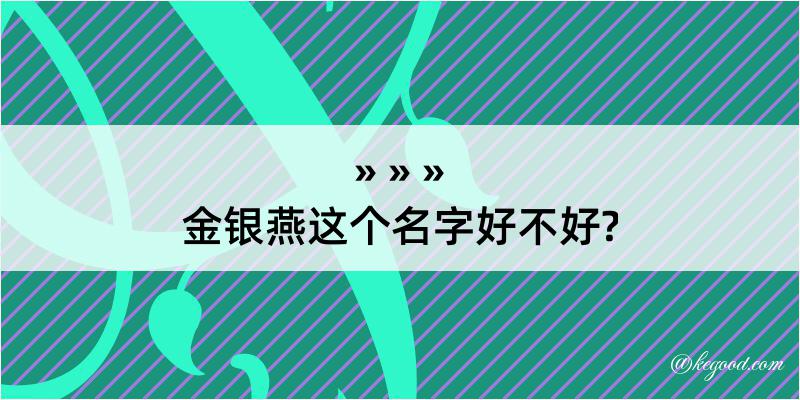 » » »
金银燕这个名字好不好?

@kegood.com